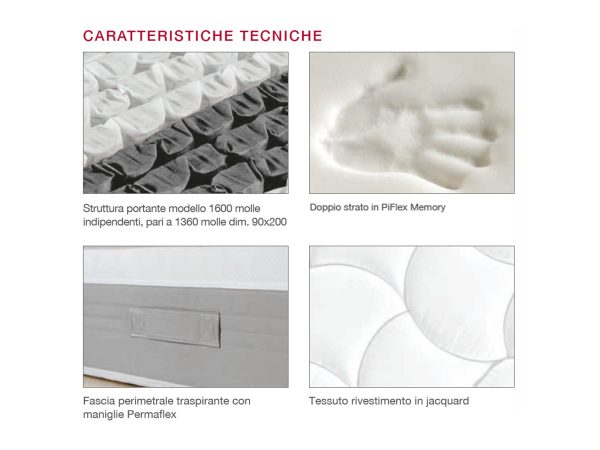 CARATTERISTICHE TECNICHE

Struttura portante modello 1600 molle indipendenti, pari a 1360 molle dim. 90x200

Doppio strato in PiFlex Memory

Fascia perimetrale traspirante con maniglie Permaflex

Tessuto rivestimento in jacquard